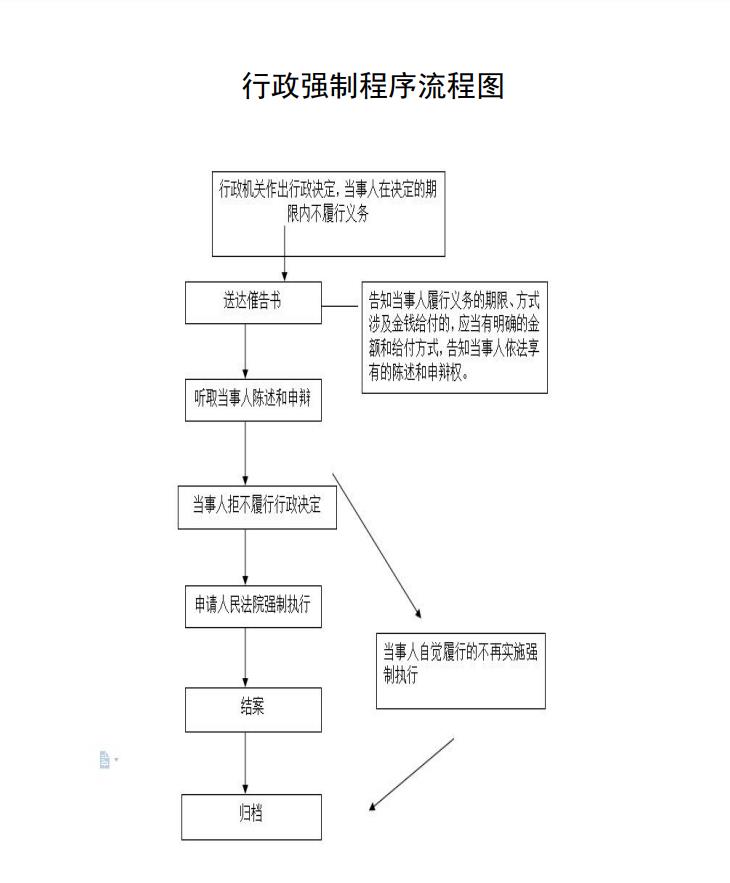 行政强制程序流程图

行政机关作出行政决定，当事人在决定的期限内不履行义务

送达催告书

告知当事人履行义务的期限、方式涉及金钱给付的，应当有明确的金额和给付方式，告知当事人依法享有的陈述和申辩权。

听取当事人陈述和申辩

当事人拒不履行行政决定

申请人民法院强制执行

当事人自觉履行的不再实施强制执行

结案

归档